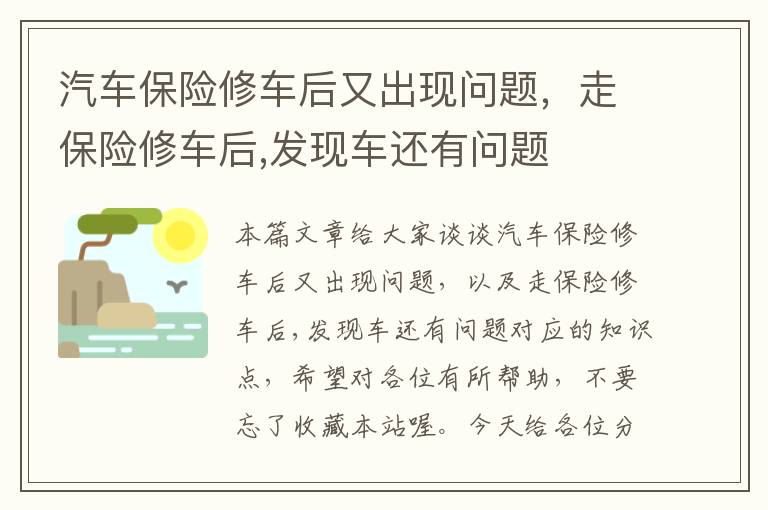 汽车保险修车后又出现问题，走保险修车后,发现车还有问题

本篇文章给大家谈谈汽车保险修车后又出现问题，以及走保险修车后,发现车还有问题对应的知识点，希望对各位有所帮助，不要忘了收藏本站喔。今天给各位分